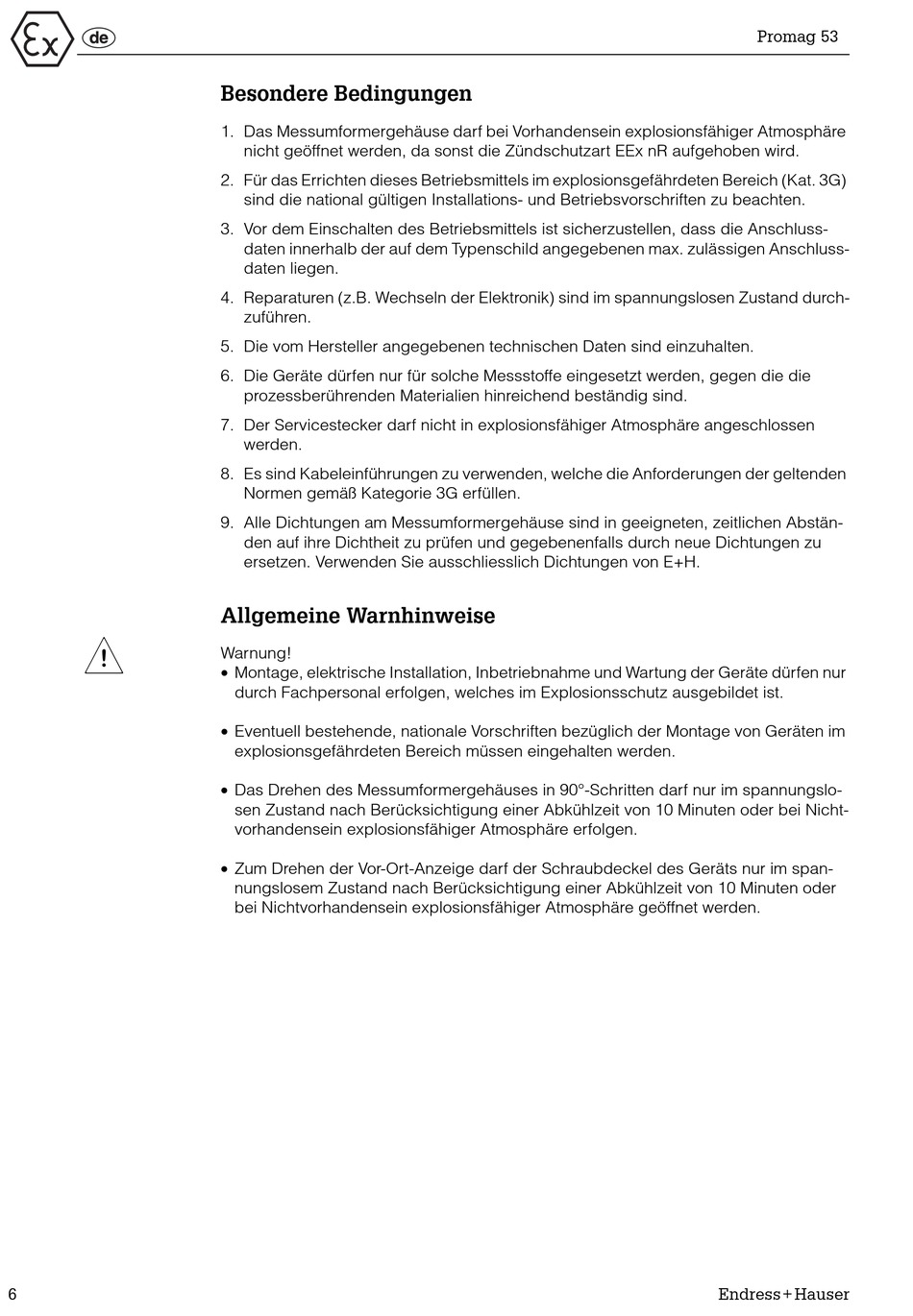 Ex de

Promag 53

Besondere Bedingungen

1. Das Messumformergehäuse darf bei Vorhandensein explosionsfähiger Atmosphäre nicht geöffnet werden, da sonst die Zündschutzart EEx nR aufgehoben wird.

2. Für das Errichten dieses Betriebsmittels im explosionsgefährdeten Bereich (Kat. 3G) sind die national gültigen Installations- und Betriebsvorschriften zu beachten.

3. Vor dem Einschalten des Betriebsmittels ist sicherzustellen, dass die Anschlussdaten innerhalb der auf dem Typenschild angegebenen max. zulässigen Anschlussdaten liegen.

4. Reparaturen (z.B. Wechseln der Elektronik) sind im spannungslosen Zustand durchzuführen.

5. Die vom Hersteller angegebenen technischen Daten sind einzuhalten.

6. Die Geräte dürfen nur für solche Messstoffe eingesetzt werden, gegen die die prozessberührenden Materialien hinreichend beständig sind.

7. Der Servicestecker darf nicht in explosionsfähiger Atmosphäre angeschlossen werden.

8. Es sind Kabeleinführungen zu verwenden, welche die Anforderungen der geltenden Normen gemäß Kategorie 3G erfüllen.

9. Alle Dichtungen am Messumformergehäuse sind in geeigneten, zeitlichen Abständen auf ihre Dichtheit zu prüfen und gegebenenfalls durch neue Dichtungen zu ersetzen. Verwenden Sie ausschliesslich Dichtungen von E+H.

Allgemeine Warnhinweise

!

Warnung!
• Montage, elektrische Installation, Inbetriebnahme und Wartung der Geräte dürfen nur durch Fachpersonal erfolgen, welches im Explosionsschutz ausgebildet ist.

• Eventuell bestehende, nationale Vorschriften bezüglich der Montage von Geräten im explosionsgefährdeten Bereich müssen eingehalten werden.

• Das Drehen des Messumformergehäuses in 90°-Schritten darf nur im spannungslosen Zustand nach Berücksichtigung einer Abkühlzeit von 10 Minuten oder bei Nichtvorhandensein explosionsfähiger Atmosphäre erfolgen.

• Zum Drehen der Vor-Ort-Anzeige darf der Schraubdeckel des Geräts nur im spannungslosem Zustand nach Berücksichtigung einer Abkühlzeit von 10 Minuten oder bei Nichtvorhandensein explosionsfähiger Atmosphäre geöffnet werden.

6

Endress+Hauser